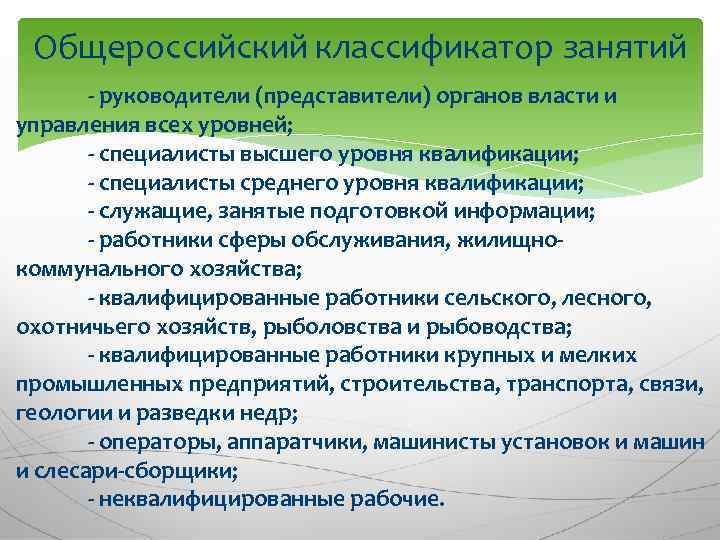 Общероссийский классификатор занятий

- руководители (представители) органов власти и управления всех уровней;

- специалисты высшего уровня квалификации;

- специалисты среднего уровня квалификации;

- служащие, занятые подготовкой информации;

- работники сферы обслуживания, жилищно-коммунального хозяйства;

- квалифицированные работники сельского, лесного, охотничьего хозяйств, рыболовства и рыбоводства;

- квалифицированные работники крупных и мелких промышленных предприятий, строительства, транспорта, связи, геологии и разведки недр;

- операторы, аппаратчики, машинисты установок и машин и слесари-сборщики;

- неквалифицированные рабочие.